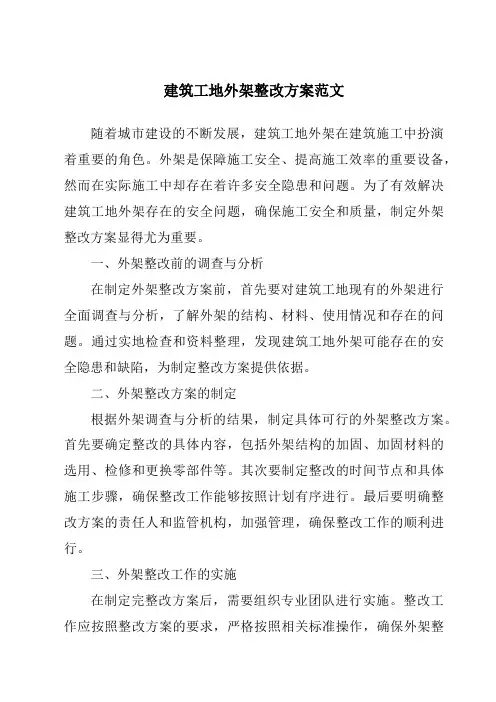 建筑工地外架整改方案范文

随着城市建设的不断发展，建筑工地外架在建筑施工中扮演着重要的角色。外架是保障施工安全、提高施工效率的重要设备，然而在实际施工中却存在着许多安全隐患和问题。为了有效解决建筑工地外架存在的安全问题，确保施工安全和质量，制定外架整改方案显得尤为重要。

一、外架整改前的调查与分析

在制定外架整改方案前，首先要对建筑工地现有的外架进行全面调查与分析，了解外架的结构、材料、使用情况和存在的问题。通过实地检查和资料整理，发现建筑工地外架可能存在的安全隐患和缺陷，为制定整改方案提供依据。

二、外架整改方案的制定

根据外架调查与分析的结果，制定具体可行的外架整改方案。首先要确定整改的具体内容，包括外架结构的加固、加固材料的选用、检修和更换零部件等。其次要制定整改的时间节点和具体施工步骤，确保整改工作能够按照计划有序进行。最后要明确整改方案的责任人和监管机构，加强管理，确保整改工作的顺利进行。

三、外架整改工作的实施

在制定完整改方案后，需要组织专业团队进行实施。整改工作应按照整改方案的要求，严格按照相关标准操作，确保外架整